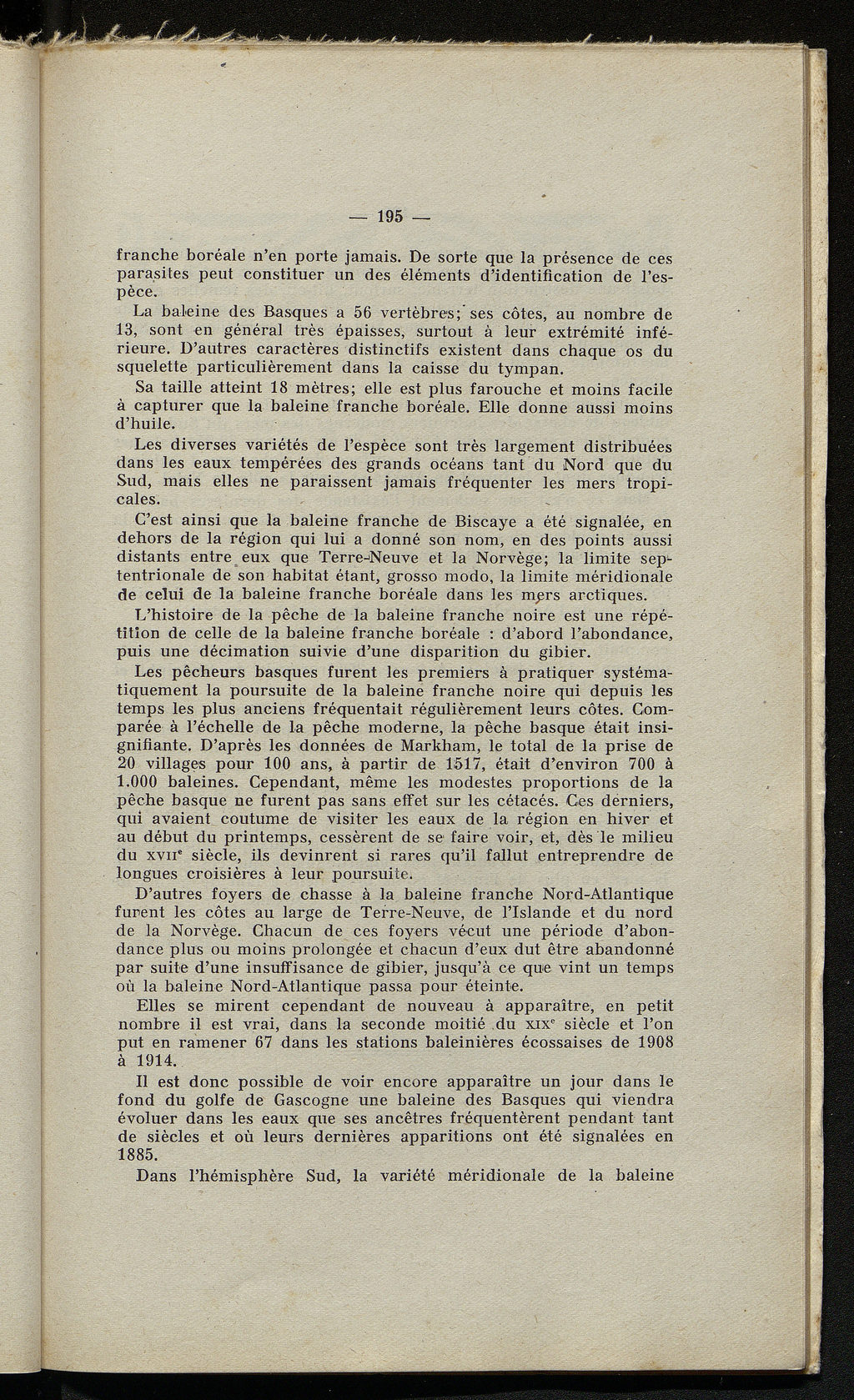 — 195 —

franche boréale n'en porte jamais. De sorte que la présence de ces parasites peut constituer un des éléments d'identification de l'espèce.

La baleine des Basques a 56 vertèbres; ses côtes, au nombre de 13, sont en général très épaisses, surtout à leur extrémité inférieure. D'autres caractères distinctifs existent dans chaque os du squelette particulièrement dans la caisse du tympan.

Sa taille atteint 18 mètres; elle est plus farouche et moins facile à capturer que la baleine franche boréale. Elle donne aussi moins d'huile.

Les diverses variétés de l'espèce sont très largement distribuées dans les eaux tempérées des grands océans tant du Nord que du Sud, mais elles ne paraissent jamais fréquenter les mers tropicales.

C'est ainsi que la baleine franche de Biscaye a été signalée, en dehors de la région qui lui a donné son nom, en des points aussi distants entre eux que Terre-Neuve et la Norvège; la limite septentrionale de son habitat étant, grosso modo, la limite méridionale de celui de la baleine franche boréale dans les mers arctiques.

L'histoire de la pêche de la baleine franche noire est une répétition de celle de la baleine franche boréale : d'abord l'abondance, puis une décimation suivie d'une disparition du gibier.

Les pêcheurs basques furent les premiers à pratiquer systématiquement la poursuite de la baleine franche noire qui depuis les temps les plus anciens fréquentait régulièrement leurs côtes. Comparée à l'échelle de la pêche moderne, la pêche basque était insignifiante. D'après les données de Markham, le total de la prise de 20 villages pour 100 ans, à partir de 1517, était d'environ 700 à 1.000 baleines. Cependant, même les modestes proportions de la pêche basque ne furent pas sans effet sur les cétacés. Ces derniers, qui avaient coutume de visiter les eaux de la région en hiver et au début du printemps, cessèrent de se faire voir, et, dès le milieu du XVIIe siècle, ils devinrent si rares qu'il fallut entreprendre de longues croisières à leur poursuite.

D'autres foyers de chasse à la baleine franche Nord-Atlantique furent les côtes au large de Terre-Neuve, de l'Islande et du nord de la Norvège. Chacun de ces foyers vécut une période d'abondance plus ou moins prolongée et chacun d'eux dut être abandonné par suite d'une insuffisance de gibier, jusqu'à ce que vint un temps où la baleine Nord-Atlantique passa pour éteinte.

Elles se mirent cependant de nouveau à apparaître, en petit nombre il est vrai, dans la seconde moitié du XIXe siècle et l'on put en ramener 67 dans les stations baleinières écossaises de 1908 à 1914.

Il est donc possible de voir encore apparaître un jour dans le fond du golfe de Gascogne une baleine des Basques qui viendra évoluer dans les eaux que ses ancêtres fréquentèrent pendant tant de siècles et où leurs dernières apparitions ont été signalées en 1885.

Dans l'hémisphère Sud, la variété méridionale de la baleine